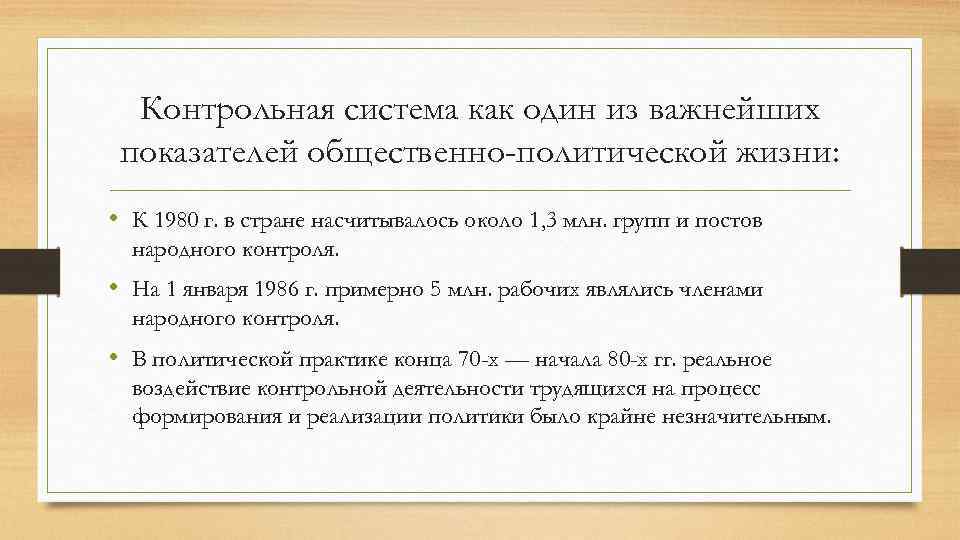 Контрольная система как один из важнейших показателей общественно-политической жизни:

• К 1980 г. в стране насчитывалось около 1,3 млн. групп и постов народного контроля.

• На 1 января 1986 г. примерно 5 млн. рабочих являлись членами народного контроля.

• В политической практике конца 70-х — начала 80-х гг. реальное воздействие контрольной деятельности трудящихся на процесс формирования и реализации политики было крайне незначительным.